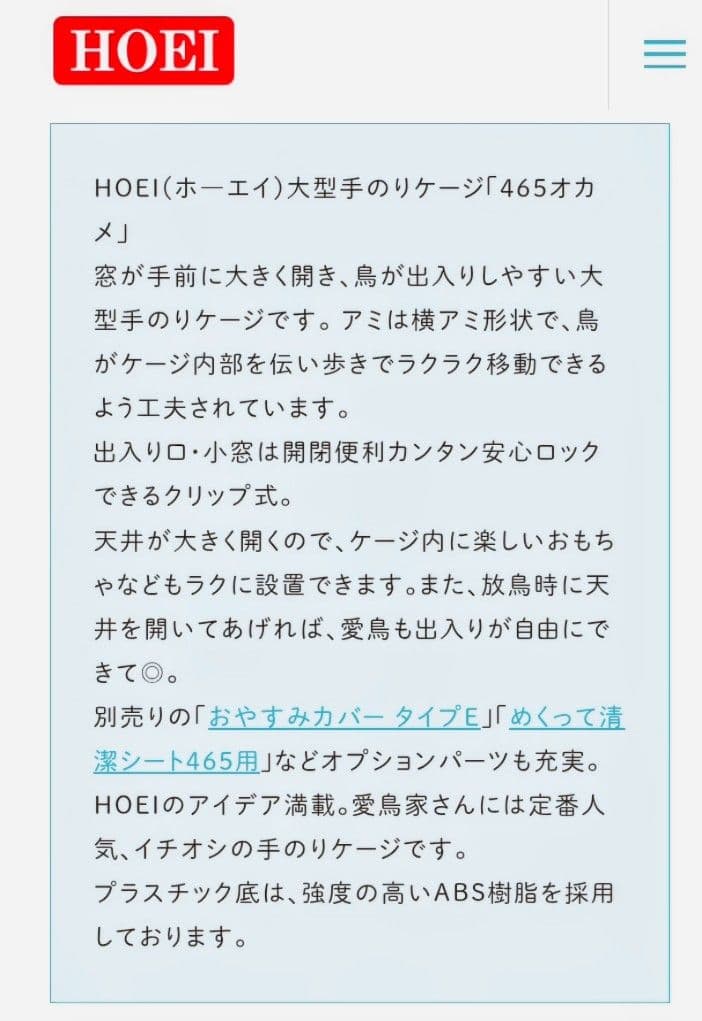 HOEI

HOEI(ホーエイ)大型手のりケージ「465オカメ」
窓が手前に大きく開き、鳥が出入りしやすい大型手のりケージです。アミは横アミ形状で、鳥がケージ内部を伝い歩きでラクラク移動できるよう工夫されています。
出入り口・小窓は開閉便利カンタン安心ロックできるクリップ式。
天井が大きく開くので、ケージ内に楽しいおもちゃなどもラクに設置できます。また、放鳥時に天井を開いてあげれば、愛鳥も出入りが自由にできて◎。
別売りの「おやすみカバー タイプE」「めくって清潔シート465用」などオプションパーツも充実。
HOEIのアイデア満載。愛鳥家さんには定番人気、イチオシの手のりケージです。
プラスチック底は、強度の高いABS樹脂を採用しております。